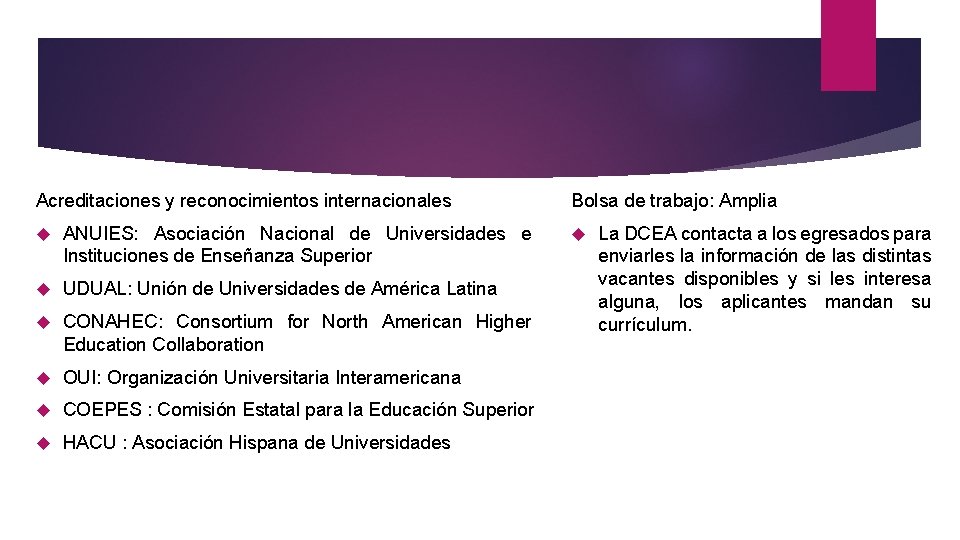 Acreditaciones y reconocimientos internacionales

ANUIES: Asociación Nacional de Universidades e Instituciones de Enseñanza Superior

UDUAL: Unión de Universidades de América Latina

CONAHEC: Consortium for North American Higher Education Collaboration

OUI: Organización Universitaria Interamericana

COEPES : Comisión Estatal para la Educación Superior

HACU : Asociación Hispana de Universidades

Bolsa de trabajo: Amplia

La DCEA contacta a los egresados para enviarles la información de las distintas vacantes disponibles y si les interesa alguna, los aplicantes mandan su currículum.